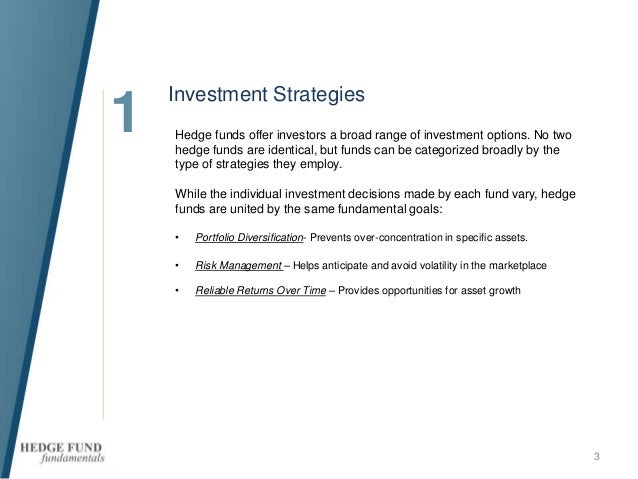 1

Investment Strategies

Hedge funds offer investors a broad range of investment options. No two hedge funds are identical, but funds can be categorized broadly by the type of strategies they employ.

While the individual investment decisions made by each fund vary, hedge funds are united by the same fundamental goals:

• Portfolio Diversification- Prevents over-concentration in specific assets.

• Risk Management – Helps anticipate and avoid volatility in the marketplace

• Reliable Returns Over Time – Provides opportunities for asset growth

HEDGE FUND
fundamentals

3